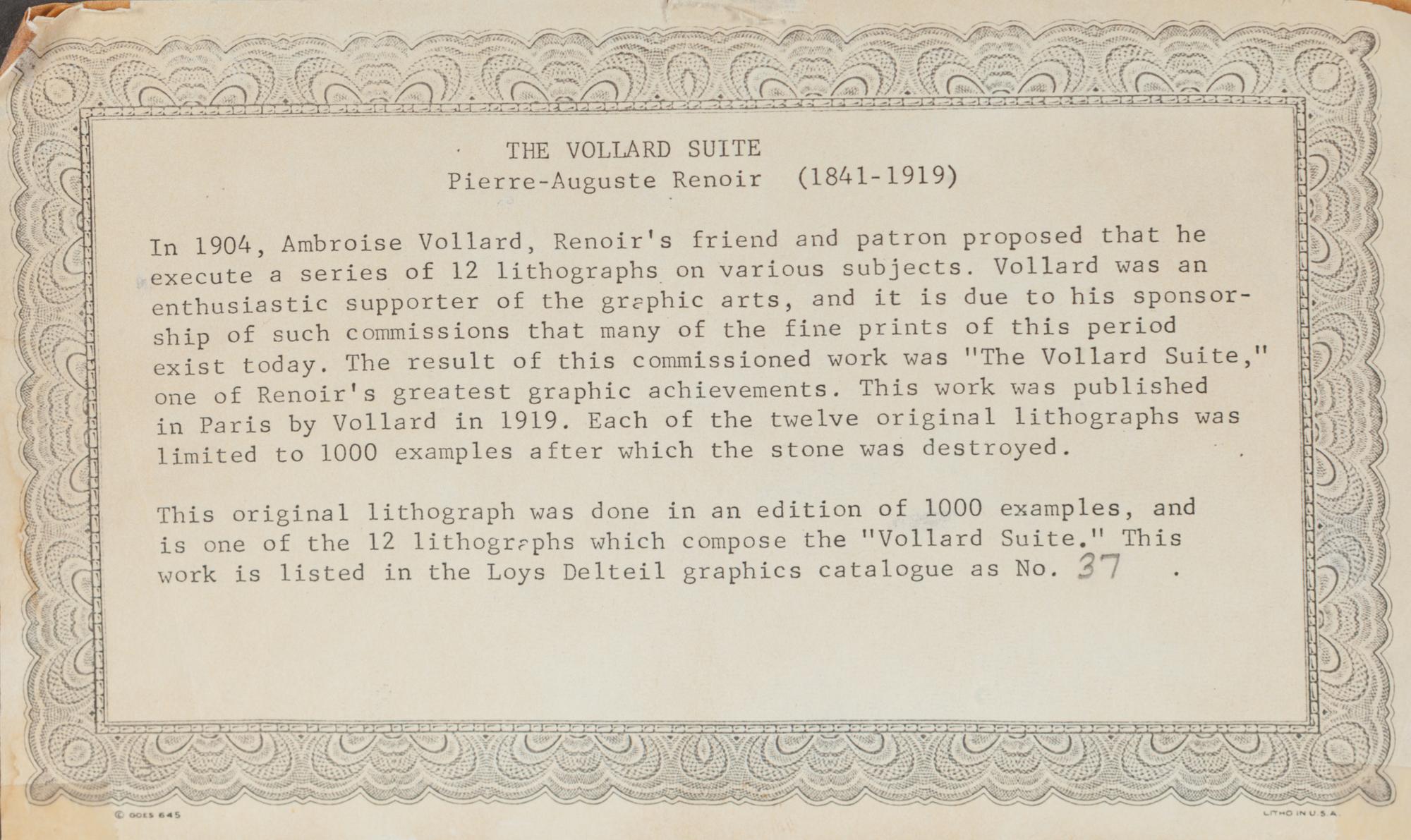 THE VOLLARD SUITE
Pierre-Auguste Renoir (1841-1919)

In 1904, Ambroise Vollard, Renoir's friend and patron proposed that he execute a series of 12 lithographs on various subjects. Vollard was an enthusiastic supporter of the graphic arts, and it is due to his sponsorship of such commissions that many of the fine prints of this period exist today. The result of this commissioned work was "The Vollard Suite," one of Renoir's greatest graphic achievements. This work was published in Paris by Vollard in 1919. Each of the twelve original lithographs was limited to 1000 examples after which the stone was destroyed.

This original lithograph was done in an edition of 1000 examples, and is one of the 12 lithographs which compose the "Vollard Suite." This work is listed in the Loys Delteil graphics catalogue as No. 37 .

© GOES 645

LITHO IN U.S.A.